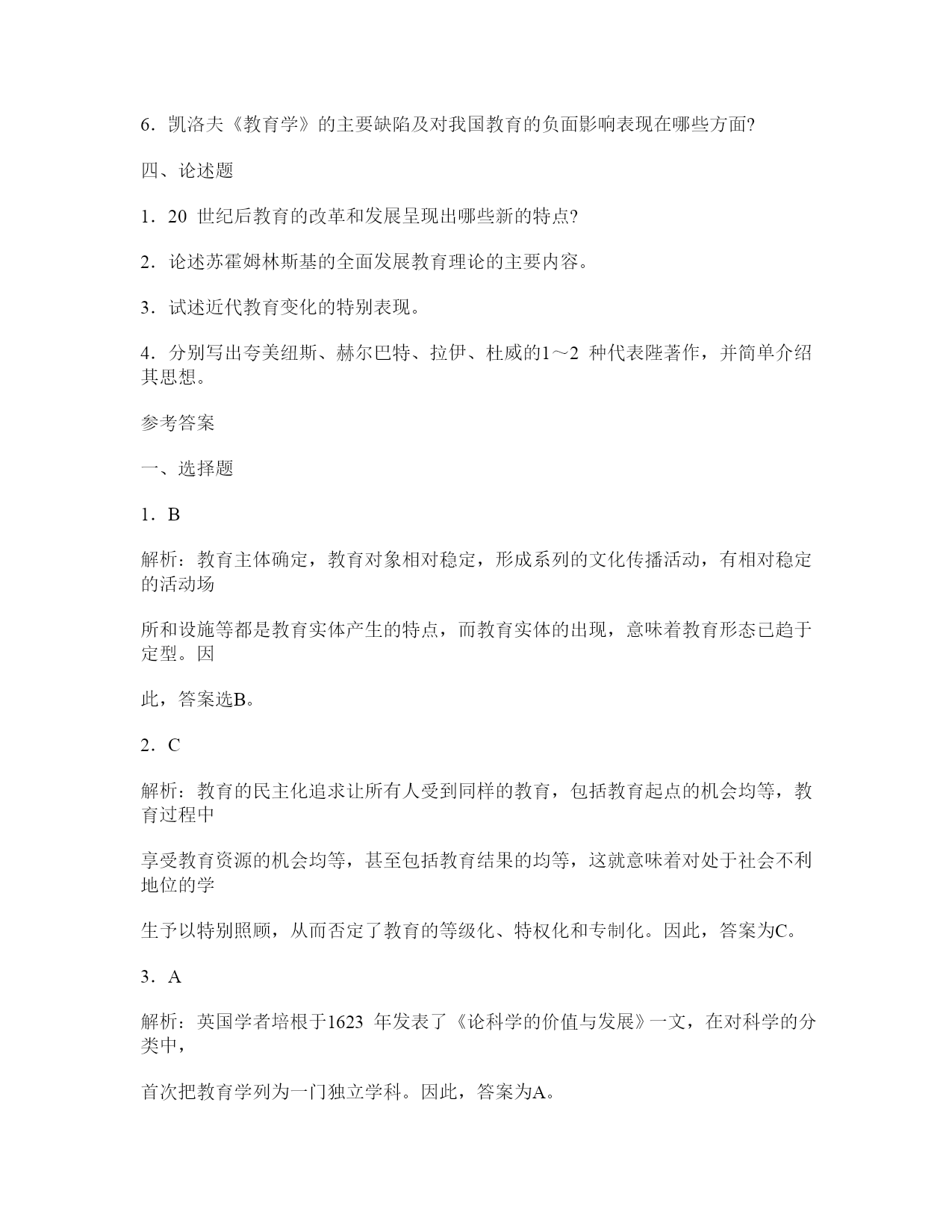 6．凯洛夫《教育学》的主要缺陷及对我国教育的负面影响表现在哪些方面?

四、论述题

1．20 世纪后教育的改革和发展呈现出哪些新的特点?

2．论述苏霍姆林斯基的全面发展教育理论的主要内容。

3．试述近代教育变化的特别表现。

4．分别写出夸美纽斯、赫尔巴特、拉伊、杜威的1～2 种代表陛著作，并简单介绍其思想。

参考答案

一、选择题

1．B

解析：教育主体确定，教育对象相对稳定，形成系列的文化传播活动，有相对稳定的活动场

所和设施等都是教育实体产生的特点，而教育实体的出现，意味着教育形态已趋于定型。因

此，答案选B。

2．C

解析：教育的民主化追求让所有人受到同样的教育，包括教育起点的机会均等，教育过程中

享受教育资源的机会均等，甚至包括教育结果的均等，这就意味着对处于社会不利地位的学

生予以特别照顾，从而否定了教育的等级化、特权化和专制化。因此，答案为C。

3．A

解析：英国学者培根于1623 年发表了《论科学的价值与发展》一文，在对科学的分类中，

首次把教育学列为一门独立学科。因此，答案为A。